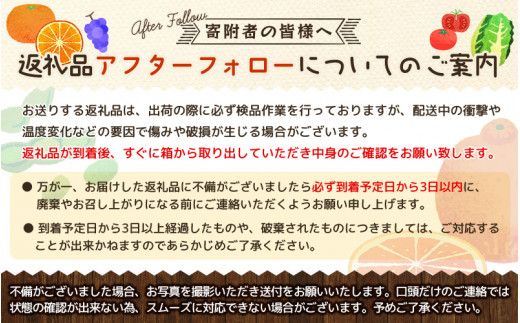 After Follow
寄附者の皆様へ

返礼品アフターフォローについてのご案内

お送りする返礼品は、出荷の際に必ず検品作業を行っておりますが、配送中の衝撃や温度変化などの要因で傷みや破損が生じる場合がございます。
返礼品が到着後、すぐに箱から取り出していただき中身のご確認をお願い致します。

● 万が一、お届けした返礼品に不備がございましたら必ず到着予定日から3日以内に、廃棄やお召し上がりになる前にご連絡いただくようお願い申し上げます。

● 到着予定日から3日以上経過したものや、破棄されたものにつきましては、ご対応することが出来かねますのであらかじめご了承ください。

不備がございました場合、お写真を撮影いただき送付をお願いいたします。口頭だけのご連絡では状態の確認が出来ない為、スムーズに対応できない場合がございます。予めご了承ください。